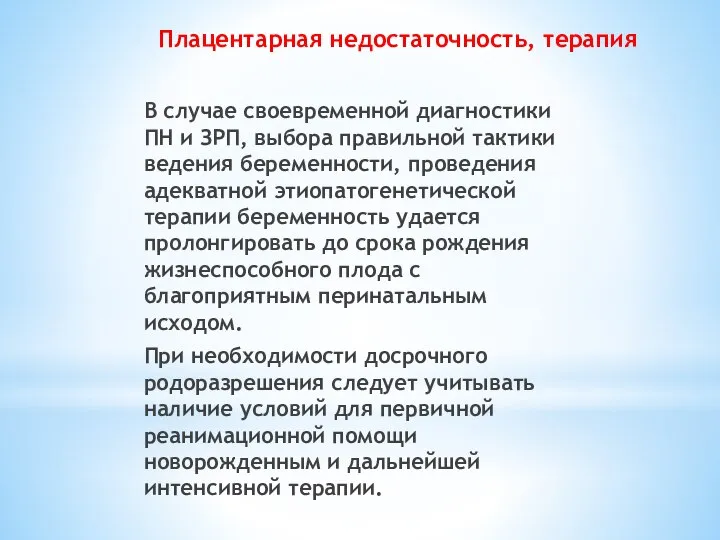 Плацентарная недостаточность, терапия

В случае своевременной диагностики ПН и ЗРП, выбора правильной тактики ведения беременности, проведения адекватной этиопатогенетической терапии беременность удается пролонгировать до срока рождения жизнеспособного плода с благоприятным перинатальным исходом.

При необходимости досрочного родоразрешения следует учитывать наличие условий для первичной реанимационной помощи новорожденным и дальнейшей интенсивной терапии.